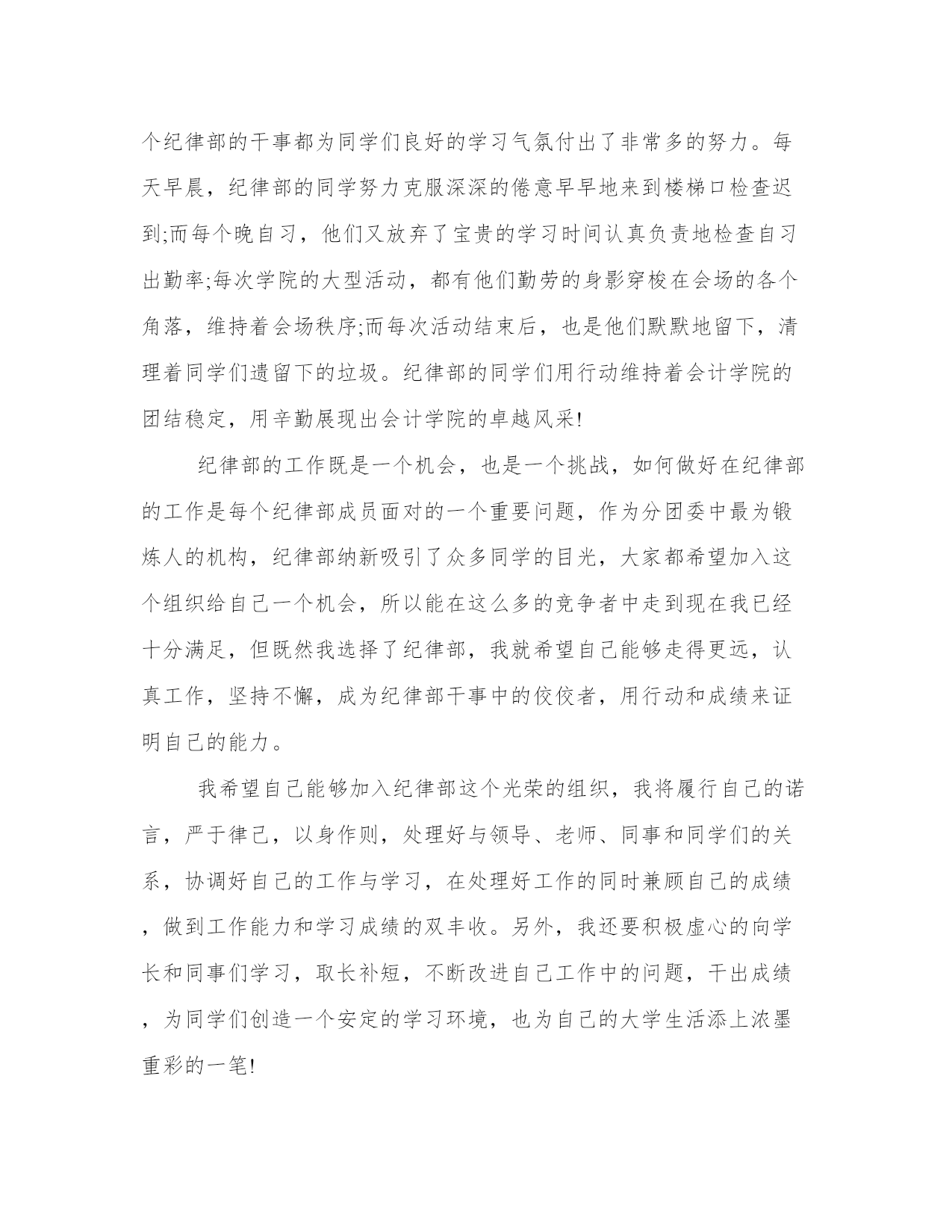 个纪律部的干事都为同学们良好的学习气氛付出了非常多的努力。每天早晨，纪律部的同学努力克服深深的倦意早早地来到楼梯口检查迟到;而每个晚自习，他们又放弃了宝贵的学习时间认真负责地检查自习出勤率;每次学院的大型活动，都有他们勤劳的身影穿梭在会场的各个角落，维持着会场秩序;而每次活动结束后，也是他们默默地留下，清理着同学们遗留下的垃圾。纪律部的同学们用行动维持着会计学院的团结稳定，用辛勤展现出会计学院的卓越风采!

纪律部的工作既是一个机会，也是一个挑战，如何做好在纪律部的工作是每个纪律部成员面对的一个重要问题，作为分团委中最为锻炼人的机构，纪律部纳新吸引了众多同学的目光，大家都希望加入这个组织给自己一个机会，所以能在这么多的竞争者中走到现在我已经十分满足，但既然我选择了纪律部，我就希望自己能够走得更远，认真工作，坚持不懈，成为纪律部干事中的佼佼者，用行动和成绩来证明自己的能力。

我希望自己能够加入纪律部这个光荣的组织，我将履行自己的诺言，严于律己，以身作则，处理好与领导、老师、同事和同学们的关系，协调好自己的工作与学习，在处理好工作的同时兼顾自己的成绩，做到工作能力和学习成绩的双丰收。另外，我还要积极虚心的向学长和同事们学习，取长补短，不断改进自己工作中的问题，干出成绩，为同学们创造一个安定的学习环境，也为自己的大学生活添上浓墨重彩的一笔!